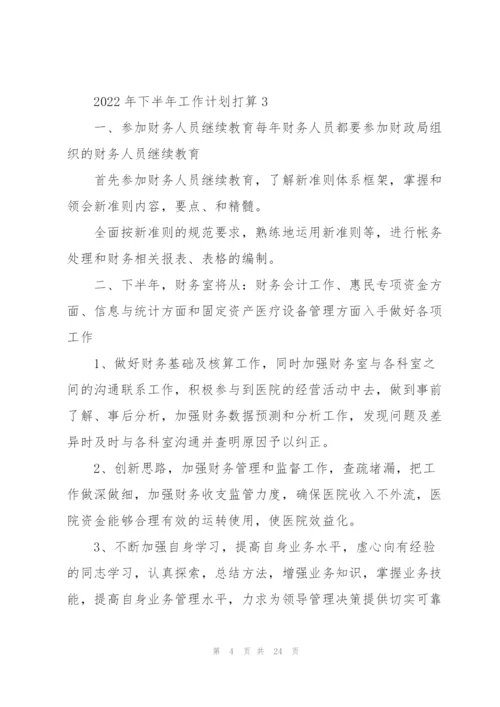 2022 年下半年工作计划打算 3

一、参加财务人员继续教育每年财务人员都要参加财政局组织的财务人员继续教育

首先参加财务人员继续教育，了解新准则体系框架，掌握和领会新准则内容，要点、和精髓。

全面按新准则的规范要求，熟练地运用新准则等，进行帐务处理和财务相关报表、表格的编制。

二、下半年，财务室将从：财务会计工作、惠民专项资金方面、信息与统计方面和固定资产医疗设备管理方面入手做好各项工作

1、做好财务基础及核算工作，同时加强财务室与各科室之间的沟通联系工作，积极参与到医院的经营活动中去，做到事前了解、事后分析，加强财务数据预测和分析工作，发现问题及差异时及时与各科室沟通并查明原因予以纠正。

2、创新思路，加强财务管理和监督工作，查疏堵漏，把工作做深做细，加强财务收支监管力度，确保医院收入不外流，医院资金能够合理有效的运转使用，使医院效益化。

3、不断加强自身学习，提高自身业务水平，虚心向有经验的同志学习，认真探索，总结方法，增强业务知识，掌握业务技能，提高自身业务管理水平，力求为领导管理决策提供切实可靠

第 4 页 共 24 页